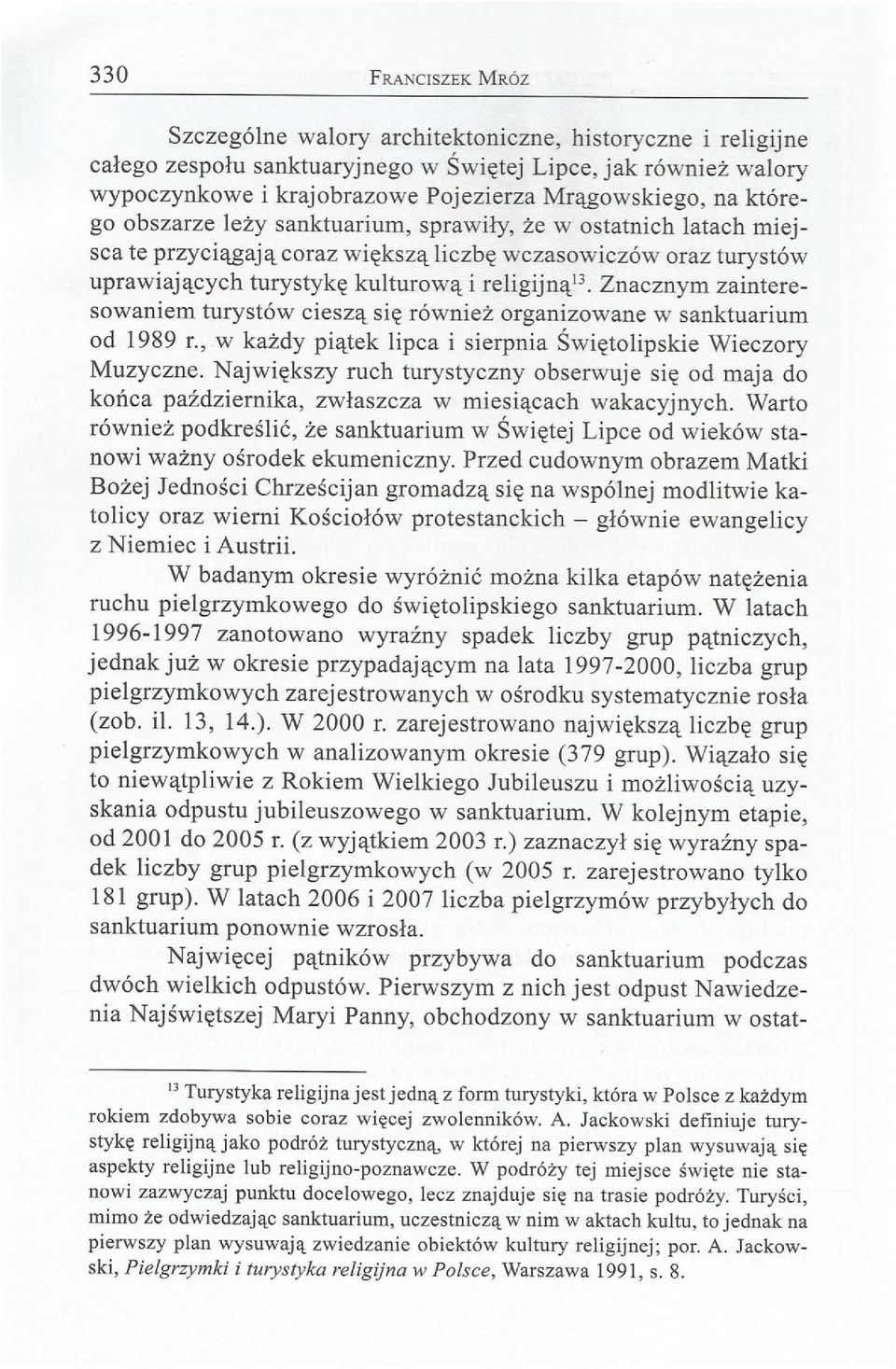 330 FRANCISZEK MRÓZ

Szczególne walory architektoniczne, historyczne i religijne całego zespołu sanktuaryjnego w Świętej Lipce, jak również walory wypoczynkowe i krajobrazowe Pojezierza Mrągowskiego, na którego obszarze leży sanktuarium, sprawiły, że w ostatnich latach miejsca te przyciągają coraz większą liczbę wczasowiczów oraz turystów uprawiających turystykę kulturową i religijną$^{13}$. Znacznym zainteresowaniem turystów cieszą się również organizowane w sanktuarium od 1989 r., w każdy piątek lipca i sierpnia Świętolipskie Wieczory Muzyczne. Największy ruch turystyczny obserwuje się od maja do końca października, zwłaszcza w miesiącach wakacyjnych. Warto również podkreślić, że sanktuarium w Świętej Lipce od wieków stanowi ważny ośrodek ekumeniczny. Przed cudownym obrazem Matki Bożej Jedności Chrześcijan gromadzą się na wspólnej modlitwie katolicy oraz wierni Kościołów protestanckich – głównie ewangelicy z Niemiec i Austrii.

W badanym okresie wyróżnić można kilka etapów natężenia ruchu pielgrzymkowego do świętolipskiego sanktuarium. W latach 1996-1997 zanotowano wyraźny spadek liczby grup pątniczych, jednak już w okresie przypadającym na lata 1997-2000, liczba grup pielgrzymkowych zarejestrowanych w ośrodku systematycznie rosła (zob. il. 13, 14.). W 2000 r. zarejestrowano największą liczbę grup pielgrzymkowych w analizowanym okresie (379 grup). Wiązało się to niewątpliwie z Rokiem Wielkiego Jubileuszu i możliwością uzyskania odpustu jubileuszowego w sanktuarium. W kolejnym etapie, od 2001 do 2005 r. (z wyjątkiem 2003 r.) zaznaczył się wyraźny spadek liczby grup pielgrzymkowych (w 2005 r. zarejestrowano tylko 181 grup). W latach 2006 i 2007 liczba pielgrzymów przybyłych do sanktuarium ponownie wzrosła.

Najwięcej pątników przybywa do sanktuarium podczas dwóch wielkich odpustów. Pierwszym z nich jest odpust Nawiedzenia Najświętszej Maryi Panny, obchodzony w sanktuarium w ostat-

$^{13}$ Turystyka religijna jest jedną z form turystyki, która w Polsce z każdym rokiem zdobywa sobie coraz więcej zwolenników. A. Jackowski definiuje turystykę religijną jako podróż turystyczną, w której na pierwszy plan wysuwają się aspekty religijne lub religijno-poznawcze. W podróży tej miejsce święte nie stanowi zazwyczaj punktu docelowego, lecz znajduje się na trasie podróży. Turyści, mimo że odwiedzając sanktuarium, uczestniczą w nim w aktach kultu, to jednak na pierwszy plan wysuwają zwiedzanie obiektów kultury religijnej; por. A. Jackowski, Pielgrzymki i turystyka religijna w Polsce, Warszawa 1991, s. 8.